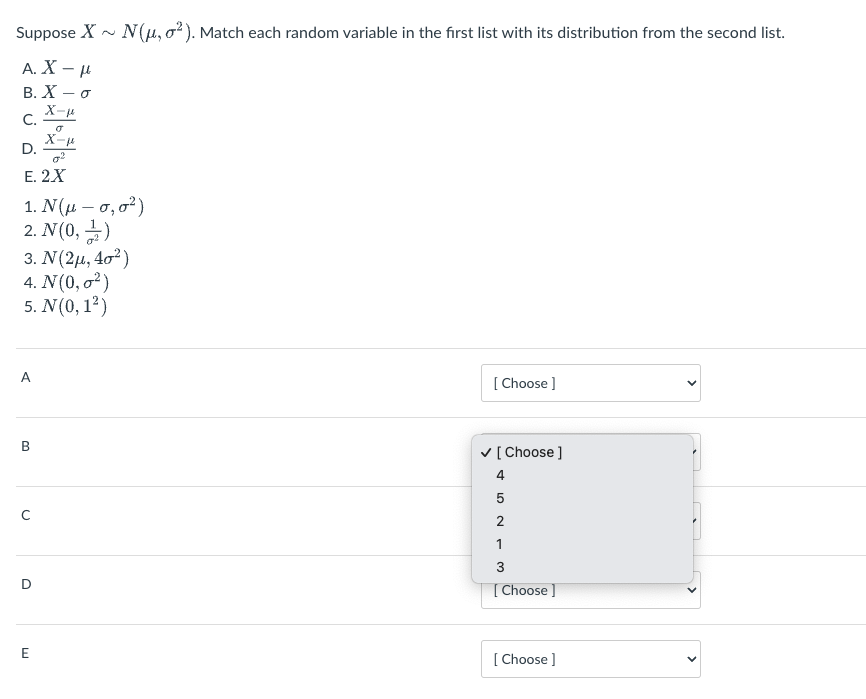 Suppose $X \sim N(\mu, \sigma^2)$. Match each random variable in the first list with its distribution from the second list.

A. $X - \mu$
B. $X - \sigma$
C. $\frac{X-\mu}{\sigma}$
D. $\frac{X-\mu}{\sigma^2}$
E. $2X$

1. $N(\mu - \sigma, \sigma^2)$
2. $N(0, \frac{1}{\sigma^2})$
3. $N(2\mu, 4\sigma^2)$
4. $N(0, \sigma^2)$
5. $N(0, 1^2)$

A [ Choose ]

B ✓ [ Choose ]
4
5
2
1
3

C

D [ Choose ]

E [ Choose ]